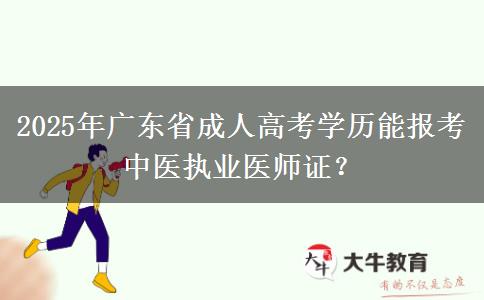 2025年广东省成人高考学历能报考中医执业医师证？

大牛

大牛教育

有的不仅是态度